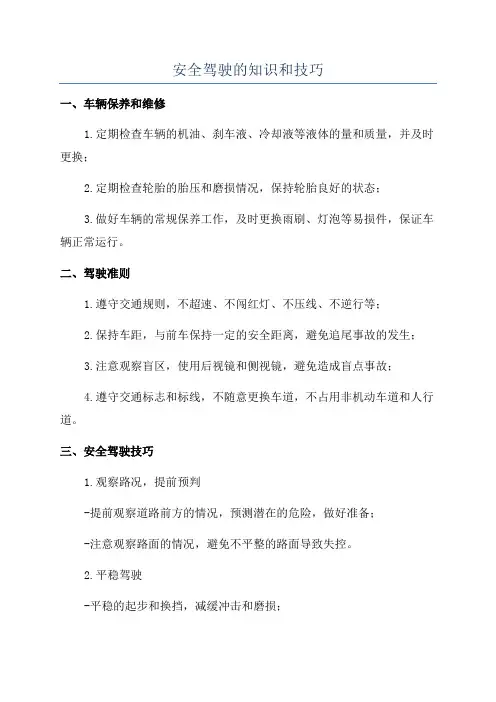 安全驾驶的知识和技巧

一、车辆保养和维修

1.定期检查车辆的机油、刹车液、冷却液等液体的量和质量，并及时更换；

2.定期检查轮胎的胎压和磨损情况，保持轮胎良好的状态；

3.做好车辆的常规保养工作，及时更换雨刷、灯泡等易损件，保证车辆正常运行。

二、驾驶准则

1.遵守交通规则，不超速、不闯红灯、不压线、不逆行等；

2.保持车距，与前车保持一定的安全距离，避免追尾事故的发生；

3.注意观察盲区，使用后视镜和侧视镜，避免造成盲点事故；

4.遵守交通标志和标线，不随意更换车道，不占用非机动车道和人行道。

三、安全驾驶技巧

1.观察路况，提前预判

-提前观察道路前方的情况，预测潜在的危险，做好准备；

-注意观察路面的情况，避免不平整的路面导致失控。

2.平稳驾驶

-平稳的起步和换挡，减缓冲击和磨损；